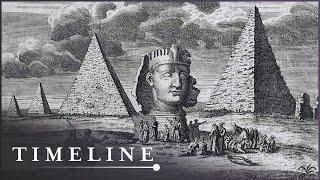 TIMELINE